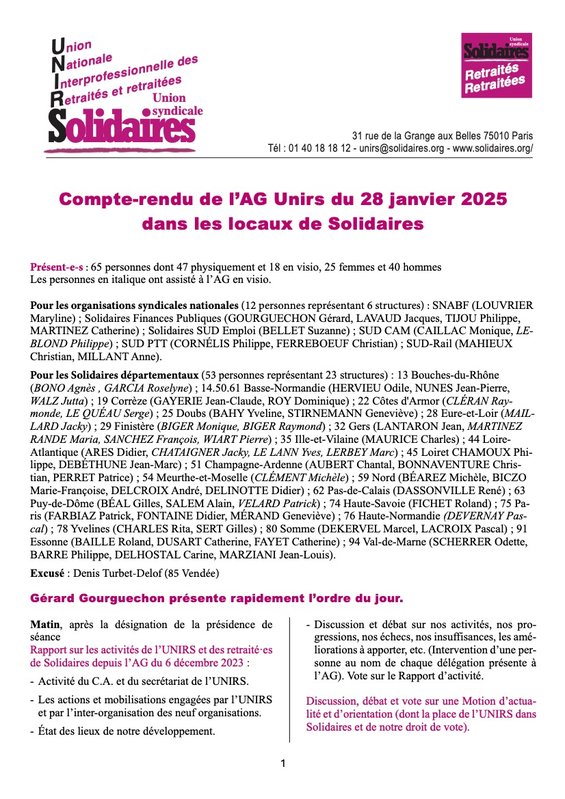 Union
Nationale
Interprofessionnelle des
Retraités et retraitées
Union
syndicale
Solidaires

Union syndicale
Solidaires
Retraités
Retraitées

31 rue de la Grange aux Belles 75010 Paris
Tél : 01 40 18 18 12 - unirs@solidaires.org - www.solidaires.org/

Compte-rendu de l'AG Unirs du 28 janvier 2025 dans les locaux de Solidaires

Présent-e-s : 65 personnes dont 47 physiquement et 18 en visio, 25 femmes et 40 hommes
Les personnes en italique ont assisté à l'AG en visio.

Pour les organisations syndicales nationales (12 personnes représentant 6 structures) : SNABF (LOUVRIER Maryline) ; Solidaires Finances Publiques (GOURGUECHON Gérard, LAVAUD Jacques, TIJOU Philippe, MARTINEZ Catherine) ; Solidaires SUD Emploi (BELLET Suzanne) ; SUD CAM (CAILLAC Monique, LEBLOND Philippe) ; SUD PTT (CORNÉLIS Philippe, FERREBOEUF Christian) ; SUD-Rail (MAHIEUX Christian, MILLANT Anne).

Pour les Solidaires départementaux (53 personnes représentant 23 structures) : 13 Bouches-du-Rhône (BONO Agnès , GARCIA Roselyne) ; 14.50.61 Basse-Normandie (HERVIEU Odile, NUNES Jean-Pierre, WALZ Jutta) ; 19 Corrèze (GAYERIE Jean-Claude, ROY Dominique) ; 22 Côtes d'Armor (CLÉRAN Raymonde, LE QUÉAU Serge) ; 25 Doubs (BAHY Yveline, STIRNEMANN Geneviève) ; 28 Eure-et-Loir (MAILLARD Jacky) ; 29 Finistère (BIGER Monique, BIGER Raymond) ; 32 Gers (LANTARON Jean, MARTINEZ RANDE Maria, SANCHEZ François, WIART Pierre) ; 35 Ille-et-Vilaine (MAURICE Charles) ; 44 Loire-Atlantique (ARES Didier, CHATAIGNER Jacky, LE LANN Yves, LERBEY Marc) ; 45 Loiret CHAMOUX Philippe, DEBÉTHUNE Jean-Marc) ; 51 Champagne-Ardenne (AUBERT Chantal, BONNAVENTURE Christian, PERRET Patrice) ; 54 Meurthe-et-Moselle (CLÉMENT Michèle) ; 59 Nord (BÉAREZ Michèle, BICZO Marie-Françoise, DELCROIX André, DELINOTTE Didier) ; 62 Pas-de-Calais (DASSONVILLE René) ; 63 Puy-de-Dôme (BÉAL Gilles, SALEM Alain, VELARD Patrick) ; 74 Haute-Savoie (FICHET Roland) ; 75 Paris (FARBIAZ Patrick, FONTAINE Didier, MÉRAND Geneviève) ; 76 Haute-Normandie (DEVERNAY Pascal) ; 78 Yvelines (CHARLES Rita, SERT Gilles) ; 80 Somme (DEKERVEL Marcel, LACROIX Pascal) ; 91 Essonne (BAILLE Roland, DUSART Catherine, FAYET Catherine) ; 94 Val-de-Marne (SCHERRER Odette, BARRE Philippe, DELHOSTAL Carine, MARZIANI Jean-Louis).

Excusé : Denis Turbet-Delof (85 Vendée)

Gérard Gourguechon présente rapidement l'ordre du jour.

Matin, après la désignation de la présidence de séance
Rapport sur les activités de l'UNIRS et des retraité·es de Solidaires depuis l'AG du 6 décembre 2023 :
- Activité du C.A. et du secrétariat de l'UNIRS.
- Les actions et mobilisations engagées par l'UNIRS et par l'inter-organisation des neuf organisations.
- État des lieux de notre développement.

- Discussion et débat sur nos activités, nos progressions, nos échecs, nos insuffisances, les améliorations à apporter, etc. (Intervention d'une personne au nom de chaque délégation présente à l'AG). Vote sur le Rapport d'activité.

Discussion, débat et vote sur une Motion d'actualité et d'orientation (dont la place de l'UNIRS dans Solidaires et de notre droit de vote).

1